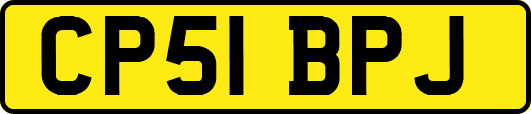 CP51 BPJ